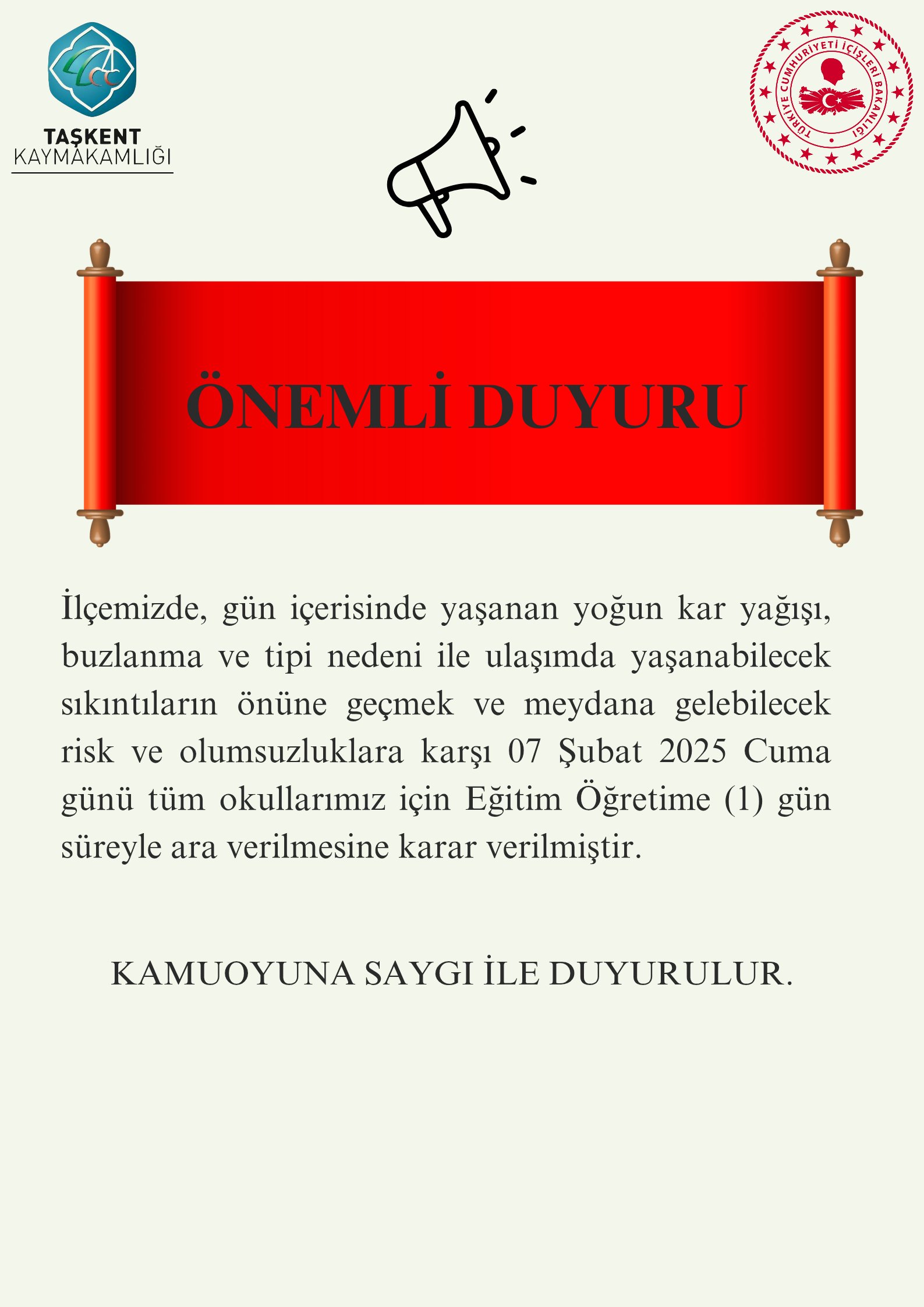 TAŞKENT
KAYMAKAMLIĞI

TÜRKİYE CUMHURİYETİ İÇİŞLERİ BAKANLIĞI

ÖNEMLİ DUYURU

İlçemizde, gün içerisinde yaşanan yoğun kar yağışı, buzlanma ve tipi nedeni ile ulaşımda yaşanabilecek sıkıntıların önüne geçmek ve meydana gelebilecek risk ve olumsuzluklara karşı 07 Şubat 2025 Cuma günü tüm okullarımız için Eğitim Öğretime (1) gün süreyle ara verilmesine karar verilmiştir.

KAMUOYUNA SAYGI İLE DUYURULUR.